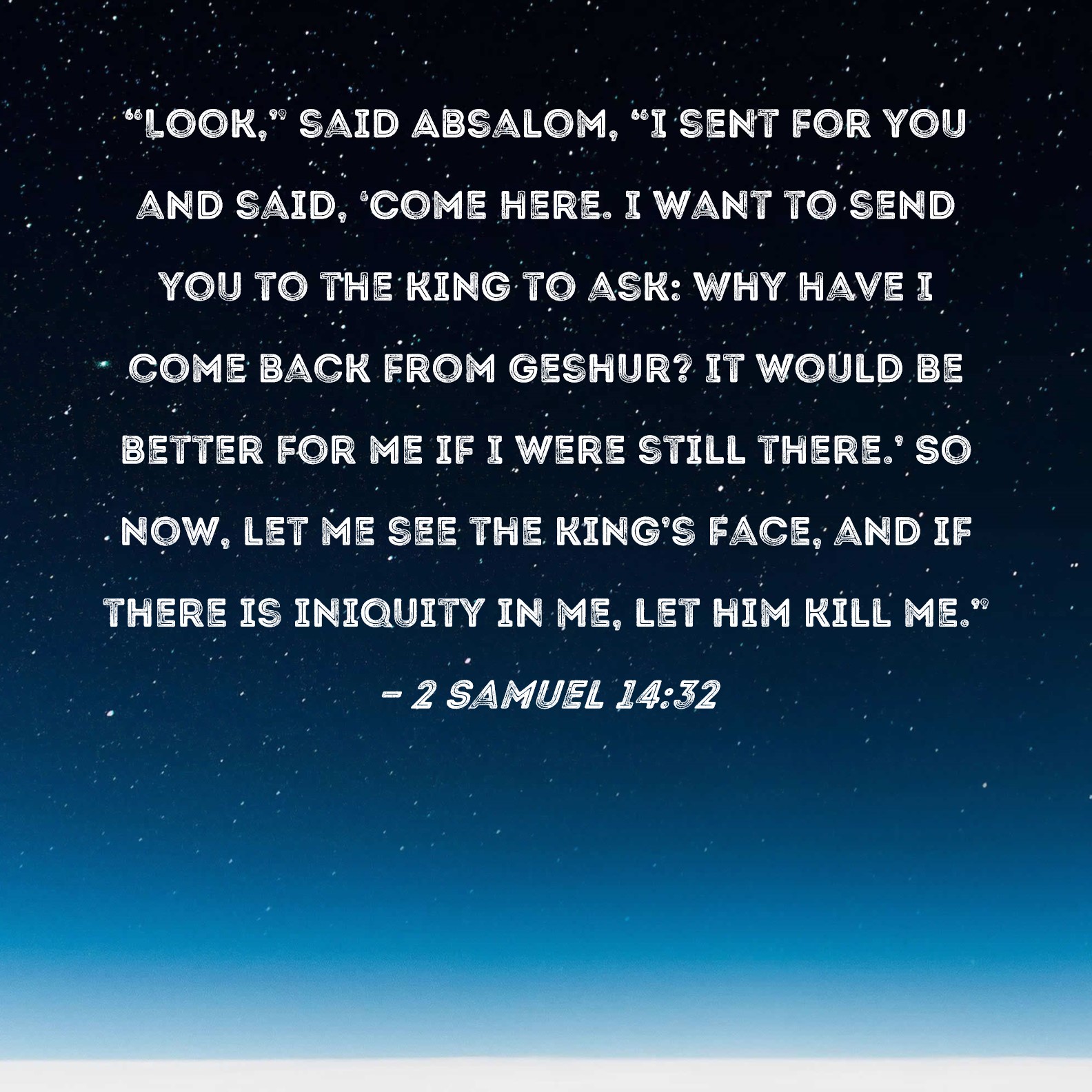 "LOOK," SAID ABSALOM, "I SENT FOR YOU AND SAID, 'COME HERE. I WANT TO SEND YOU TO THE KING TO ASK: WHY HAVE I COME BACK FROM GESHUR? IT WOULD BE BETTER FOR ME IF I WERE STILL THERE.' SO NOW, LET ME SEE THE KING'S FACE, AND IF THERE IS INIQUITY IN ME, LET HIM KILL ME."

- 2 SAMUEL 14:32